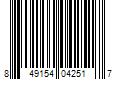 8 49154 04251 7